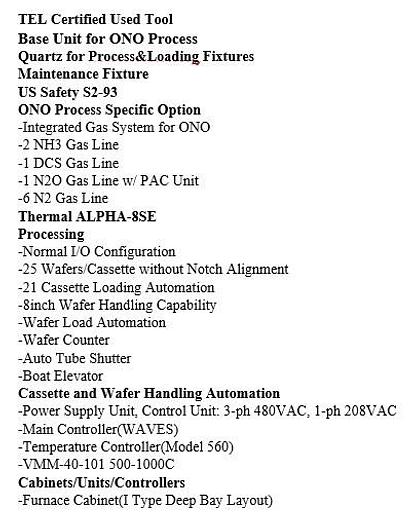 TEL Certified Used Tool
Base Unit for ONO Process
Quartz for Process&Loading Fixtures
Maintenance Fixture
US Safety S2-93
ONO Process Specific Option
-Integrated Gas System for ONO
-2 NH3 Gas Line
-1 DCS Gas Line
-1 N2O Gas Line w/ PAC Unit
-6 N2 Gas Line
Thermal ALPHA-8SE
Processing
-Normal I/O Configuration
-25 Wafers/Cassette without Notch Alignment
-21 Cassette Loading Automation
-8inch Wafer Handling Capability
-Wafer Load Automation
-Wafer Counter
-Auto Tube Shutter
-Boat Elevator
Cassette and Wafer Handling Automation
-Power Supply Unit, Control Unit: 3-ph 480VAC, 1-ph 208VAC
-Main Controller(WAVES)
-Temperature Controller(Model 560)
-VMM-40-101 500-1000C
Cabinets/Units/Controllers
-Furnace Cabinet(I Type Deep Bay Layout)